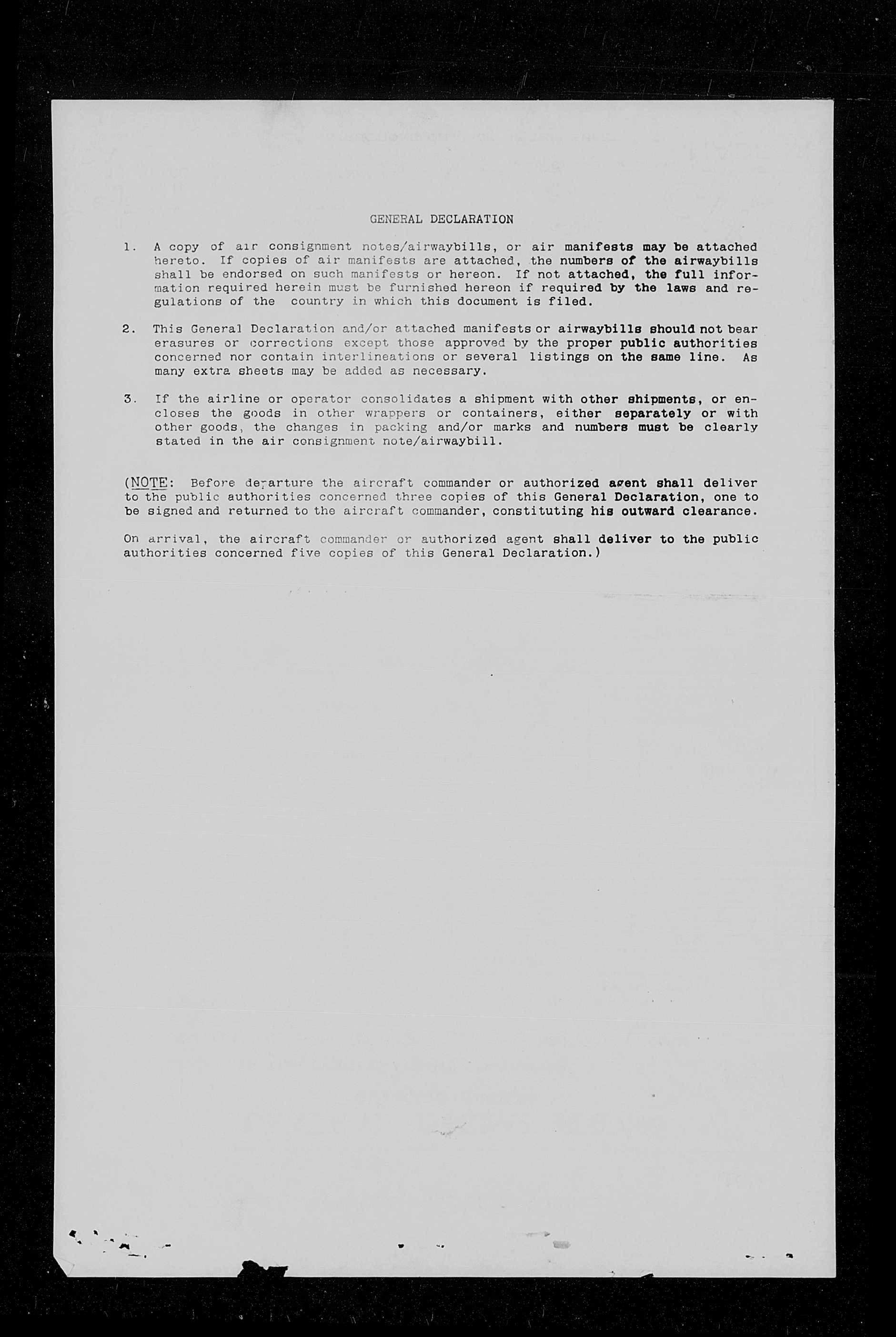 GENERAL DECLARATION

1. A copy of air consignment notes/airwaybills, or air manifests may be attached hereto. If copies of air manifests are attached, the numbers of the airwaybills shall be endorsed on such manifests or hereon. If not attached, the full information required herein must be furnished hereon if required by the laws and regulations of the country in which this document is filed.

2. This General Declaration and/or attached manifests or airwaybills should not bear erasures or corrections except those approved by the proper public authorities concerned nor contain interlineations or several listings on the same line. As many extra sheets may be added as necessary.

3. If the airline or operator consolidates a shipment with other shipments, or encloses the goods in other wrappers or containers, either separately or with other goods, the changes in packing and/or marks and numbers must be clearly stated in the air consignment note/airwaybill.

(NOTE: Before departure the aircraft commander or authorized agent shall deliver to the public authorities concerned three copies of this General Declaration, one to be signed and returned to the aircraft commander, constituting his outward clearance.

On arrival, the aircraft commander or authorized agent shall deliver to the public authorities concerned five copies of this General Declaration.)